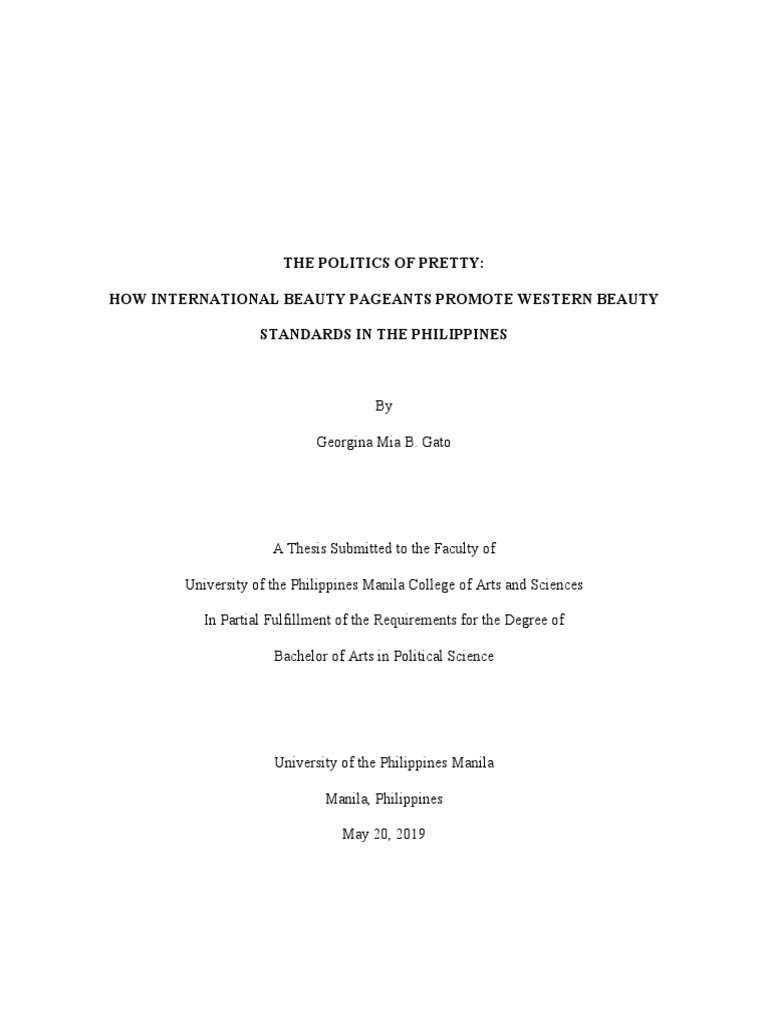 THE POLITICS OF PRETTY:

HOW INTERNATIONAL BEAUTY PAGEANTS PROMOTE WESTERN BEAUTY STANDARDS IN THE PHILIPPINES

By

Georgina Mia B. Gato

A Thesis Submitted to the Faculty of

University of the Philippines Manila College of Arts and Sciences

In Partial Fulfillment of the Requirements for the Degree of

Bachelor of Arts in Political Science

University of the Philippines Manila

Manila, Philippines

May 20, 2019